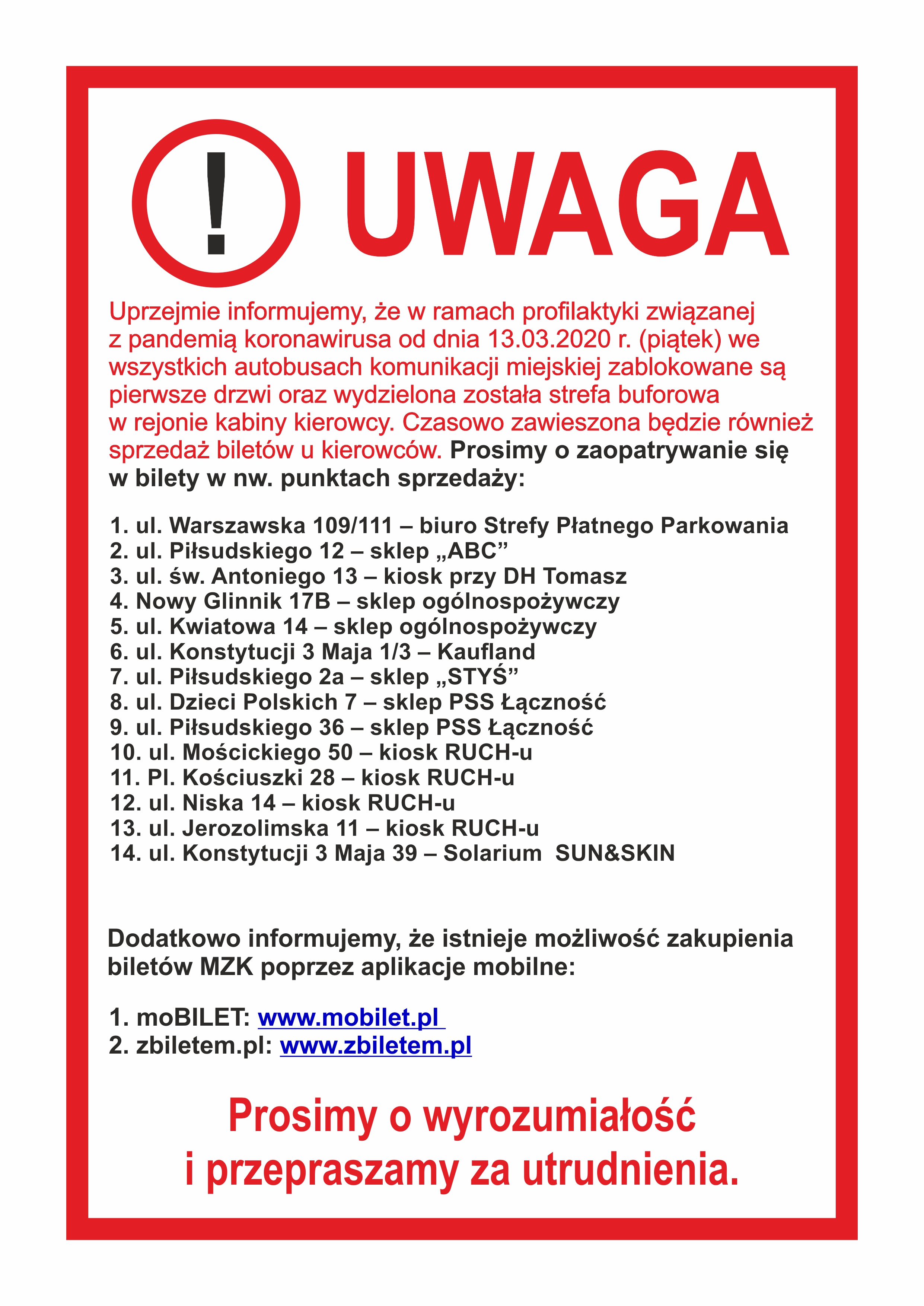 ! UWAGA

Uprzejmie informujemy, że w ramach profilaktyki związanej z pandemią koronawirusa od dnia 13.03.2020 r. (piątek) we wszystkich autobusach komunikacji miejskiej zablokowane są pierwsze drzwi oraz wydzielona została strefa buforowa w rejonie kabiny kierowcy. Czasowo zawieszona będzie również sprzedaż biletów u kierowców. Prosimy o zaopatrywanie się w bilety w nw. punktach sprzedaży:

1. ul. Warszawska 109/111 – biuro Strefy Płatnego Parkowania
2. ul. Piłsudskiego 12 – sklep „ABC”
3. ul. św. Antoniego 13 – kiosk przy DH Tomasz
4. Nowy Glinnik 17B – sklep ogólnospożywczy
5. ul. Kwiatowa 14 – sklep ogólnospożywczy
6. ul. Konstytucji 3 Maja 1/3 – Kaufland
7. ul. Piłsudskiego 2a – sklep „STYŚ”
8. ul. Dzieci Polskich 7 – sklep PSS Łączność
9. ul. Piłsudskiego 36 – sklep PSS Łączność
10. ul. Mościckiego 50 – kiosk RUCH-u
11. Pl. Kościuszki 28 – kiosk RUCH-u
12. ul. Niska 14 – kiosk RUCH-u
13. ul. Jerozolimska 11 – kiosk RUCH-u
14. ul. Konstytucji 3 Maja 39 – Solarium SUN&SKIN

Dodatkowo informujemy, że istnieje możliwość zakupienia biletów MZK poprzez aplikacje mobilne:

1. moBILET: www.mobilet.pl
2. zbiletem.pl: www.zbiletem.pl

Prosimy o wyrozumiałość i przepraszamy za utrudnienia.